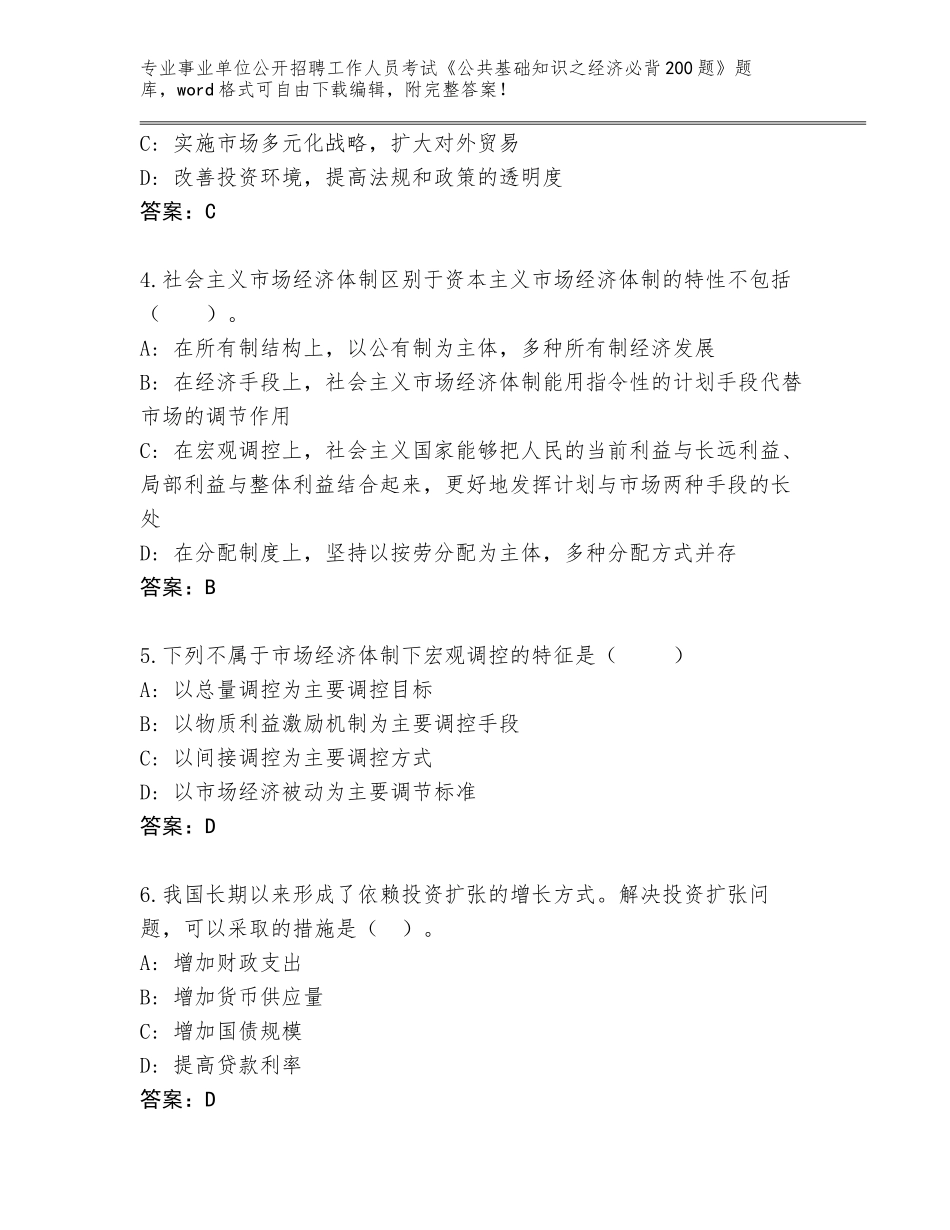 专业事业单位公开招聘工作人员考试《公共基础知识之经济必背200题》题库，word格式可自由下载编辑，附完整答案！

C：实施市场多元化战略，扩大对外贸易
D：改善投资环境，提高法规和政策的透明度
答案：C

4.社会主义市场经济体制区别于资本主义市场经济体制的特性不包括（　　）。
A：在所有制结构上，以公有制为主体，多种所有制经济发展
B：在经济手段上，社会主义市场经济体制能用指令性的计划手段代替市场的调节作用
C：在宏观调控上，社会主义国家能够把人民的当前利益与长远利益、局部利益与整体利益结合起来，更好地发挥计划与市场两种手段的长处
D：在分配制度上，坚持以按劳分配为主体，多种分配方式并存
答案：B

5.下列不属于市场经济体制下宏观调控的特征是（　　）
A：以总量调控为主要调控目标
B：以物质利益激励机制为主要调控手段
C：以间接调控为主要调控方式
D：以市场经济被动为主要调节标准
答案：D

6.我国长期以来形成了依赖投资扩张的增长方式。解决投资扩张问题，可以采取的措施是（　）。
A：增加财政支出
B：增加货币供应量
C：增加国债规模
D：提高贷款利率
答案：D